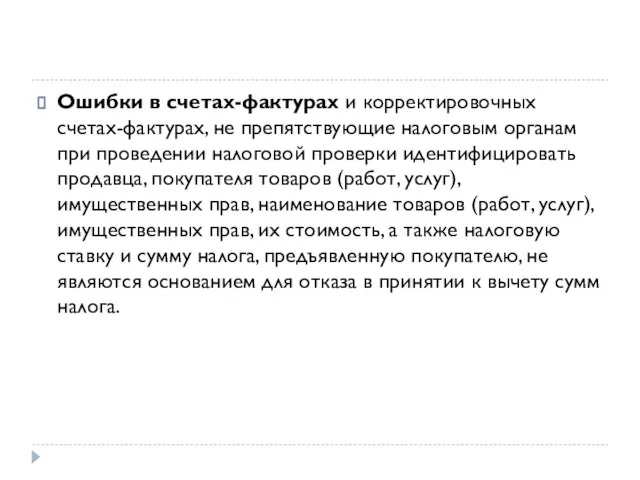 Ошибки в счетах-фактурах и корректировочных счетах-фактурах, не препятствующие налоговым органам при проведении налоговой проверки идентифицировать продавца, покупателя товаров (работ, услуг), имущественных прав, наименование товаров (работ, услуг), имущественных прав, их стоимость, а также налоговую ставку и сумму налога, предъявленную покупателю, не являются основанием для отказа в принятии к вычету сумм налога.